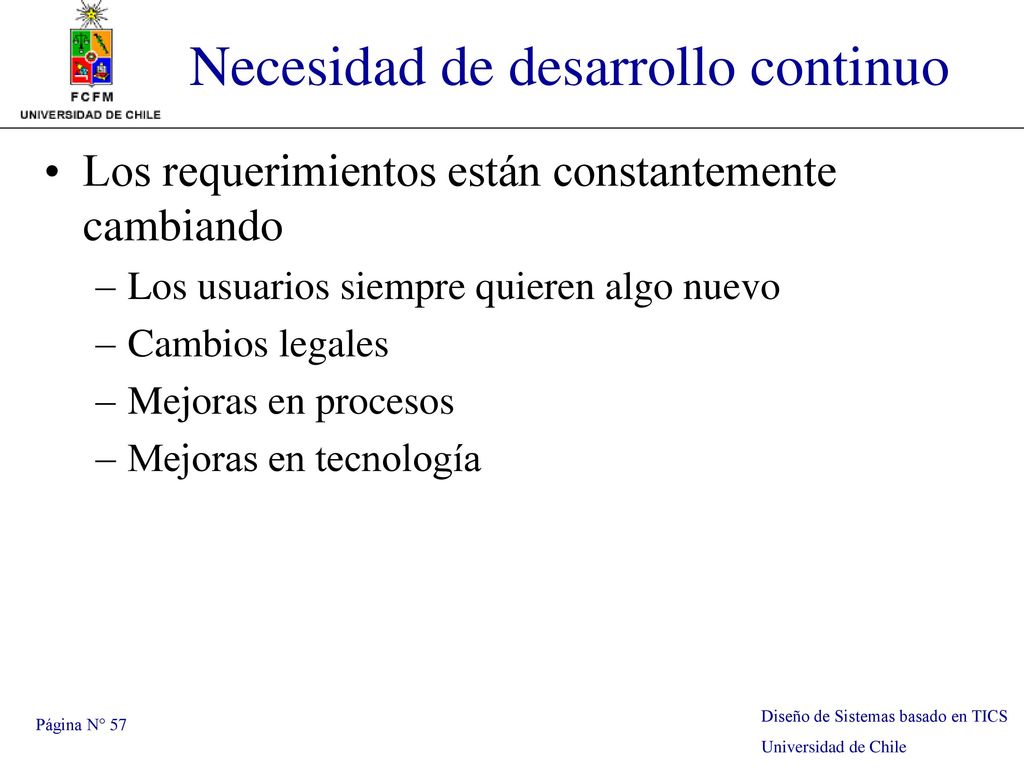 FCFM
UNIVERSIDAD DE CHILE

Necesidad de desarrollo continuo

• Los requerimientos están constantemente cambiando
– Los usuarios siempre quieren algo nuevo
– Cambios legales
– Mejoras en procesos
– Mejoras en tecnología

Página N° 57

Diseño de Sistemas basado en TICS
Universidad de Chile